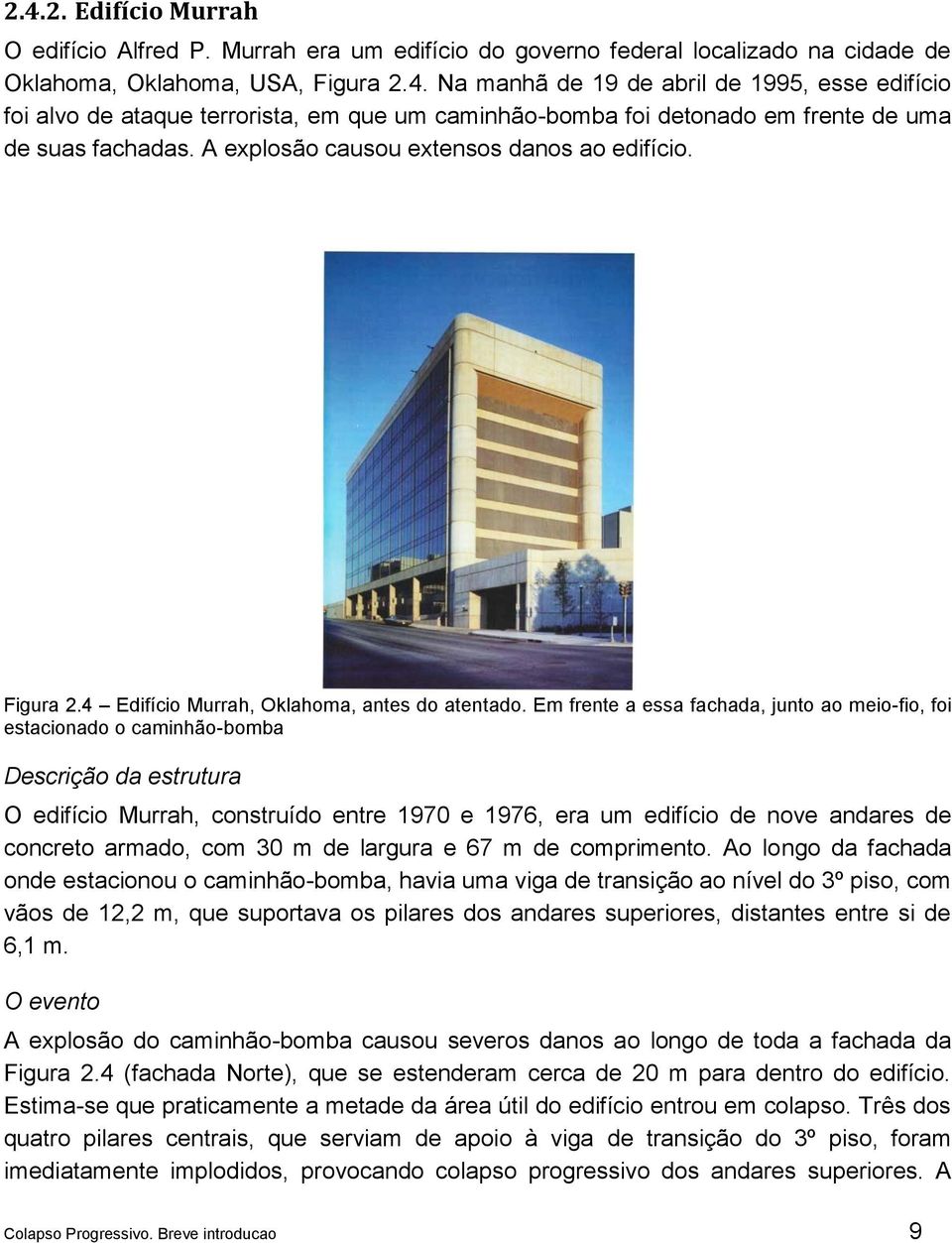 2.4.2. Edifício Murrah

O edifício Alfred P. Murrah era um edifício do governo federal localizado na cidade de Oklahoma, Oklahoma, USA, Figura 2.4. Na manhã de 19 de abril de 1995, esse edifício foi alvo de ataque terrorista, em que um caminhão-bomba foi detonado em frente de uma de suas fachadas. A explosão causou extensos danos ao edifício.

Figura 2.4 – Edifício Murrah, Oklahoma, antes do atentado. Em frente a essa fachada, junto ao meio-fio, foi estacionado o caminhão-bomba

Descrição da estrutura

O edifício Murrah, construído entre 1970 e 1976, era um edifício de nove andares de concreto armado, com 30 m de largura e 67 m de comprimento. Ao longo da fachada onde estacionou o caminhão-bomba, havia uma viga de transição ao nível do 3º piso, com vãos de 12,2 m, que suportava os pilares dos andares superiores, distantes entre si de 6,1 m.

O evento

A explosão do caminhão-bomba causou severos danos ao longo de toda a fachada da Figura 2.4 (fachada Norte), que se estenderam cerca de 20 m para dentro do edifício. Estima-se que praticamente a metade da área útil do edifício entrou em colapso. Três dos quatro pilares centrais, que serviam de apoio à viga de transição do 3º piso, foram imediatamente implodidos, provocando colapso progressivo dos andares superiores. A

Colapso Progressivo. Breve introducao 9